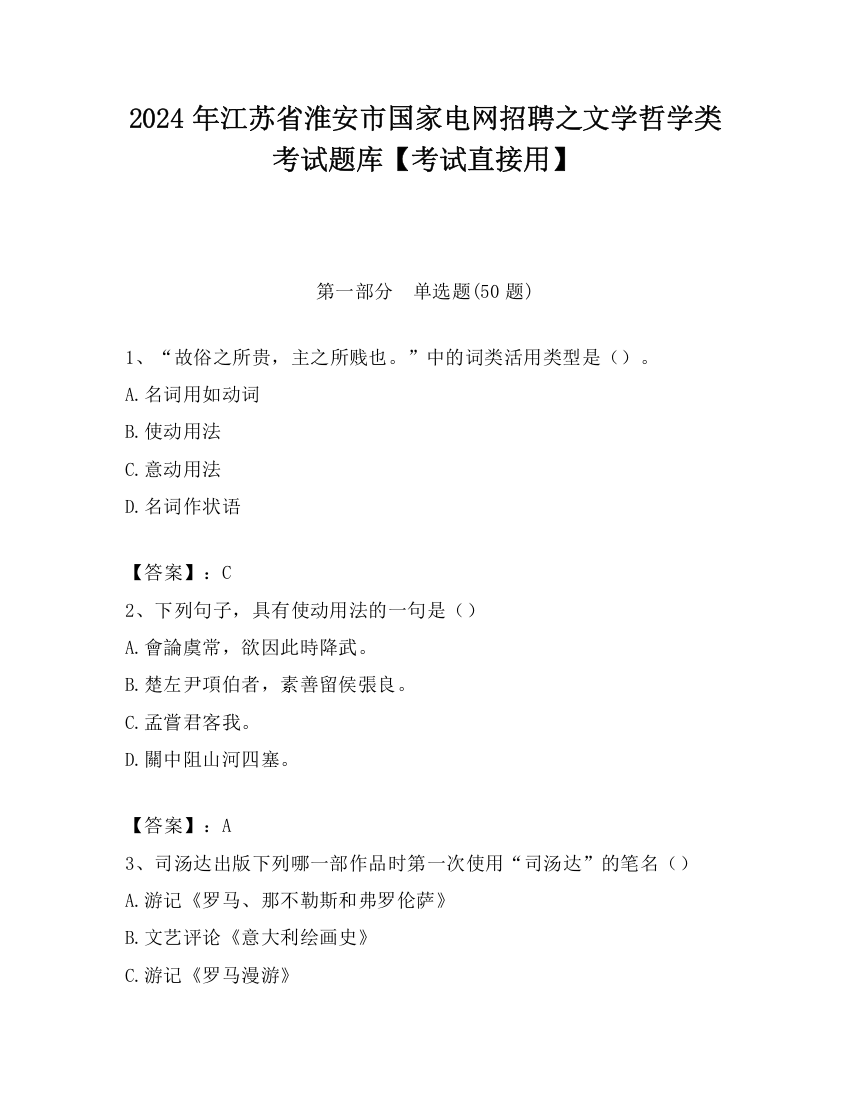 2024 年江苏省淮安市国家电网招聘之文学哲学类考试题库【考试直接用】

第一部分　单选题(50 题)

1、“故俗之所贵，主之所贱也。”中的词类活用类型是（）。

A.名词用如动词

B.使动用法

C.意动用法

D.名词作状语

【答案】：C

2、下列句子，具有使动用法的一句是（）

A.會論虞常，欲因此時降武。

B.楚左尹項伯者，素善留侯張良。

C.孟嘗君客我。

D.關中阻山河四塞。

【答案】：A

3、司汤达出版下列哪一部作品时第一次使用“司汤达”的笔名（）

A.游记《罗马、那不勒斯和弗罗伦萨》

B.文艺评论《意大利绘画史》

C.游记《罗马漫游》